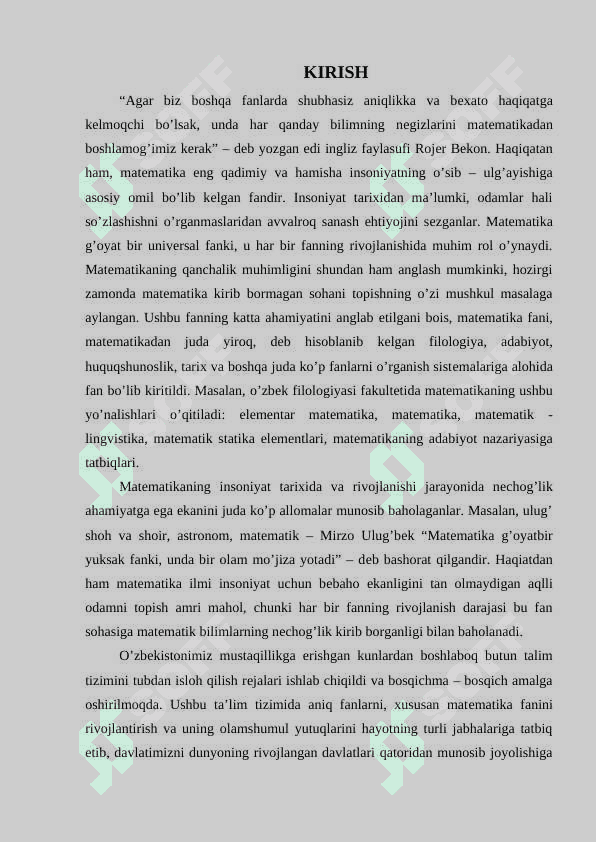 KIRISH

“Agar biz boshqa fanlarda shubhasiz aniqlikka va bexato haqiqatga kelmoqchi bo’lsak, unda har qanday bilimning negizlarini matematikadan boshlamog’imiz kerak” – deb yozgan edi ingliz faylasufi Rojer Bekon. Haqiqatan ham, matematika eng qadimiy va hamisha insoniyatning o’sib – ulg’ayishiga asosiy omil bo’lib kelgan fandir. Insoniyat tarixidan ma’lumki, odamlar hali so’zlashishni o’rganmaslaridan avvalroq sanash ehtiyojini sezganlar. Matematika g’oyat bir universal fanki, u har bir fanning rivojlanishida muhim rol o’ynaydi. Matematikaning qanchalik muhimligini shundan ham anglash mumkinki, hozirgi zamonda matematika kirib bormagan sohani topishning o’zi mushkul masalaga aylangan. Ushbu fanning katta ahamiyatini anglab etilgani bois, matematika fani, matematikadan juda yiroq, deb hisoblanib kelgan filologiya, adabiyot, huquqshunoslik, tarix va boshqa juda ko’p fanlarni o’rganish sistemalariga alohida fan bo’lib kiritildi. Masalan, o’zbek filologiyasi fakultetida matematikaning ushbu yo’nalishlari o’qitiladi: elementar matematika, matematika, matematik - lingvistika, matematik statika elementlari, matematikaning adabiyot nazariyasiga tatbiqlari.

Matematikaning insoniyat tarixida va rivojlanishi jarayonida nechog’lik ahamiyatga ega ekanini juda ko’p allomalar munosib baholaganlar. Masalan, ulug’ shoh va shoir, astronom, matematik – Mirzo Ulug’bek “Matematika g’oyatbir yuksak fanki, unda bir olam mo’jiza yotadi” – deb bashorat qilgandir. Haqiatdan ham matematika ilmi insoniyat uchun bebaho ekanligini tan olmaydigan aqlli odamni topish amri mahol, chunki har bir fanning rivojlanish darajasi bu fan sohasiga matematik bilimlarning nechog’lik kirib borganligi bilan baholanadi.

O’zbekistonimiz mustaqillikga erishgan kunlardan boshlaboq butun talim tizimini tubdan isloh qilish rejalari ishlab chiqildi va bosqichma – bosqich amalga oshirilmoqda. Ushbu ta’lim tizimida aniq fanlarni, xususan matematika fanini rivojlantirish va uning olamshumul yutuqlarini hayotning turli jabhalariga tatbiq etib, davlatimizni dunyoning rivojlangan davlatlari qatoridan munosib joyolishiga